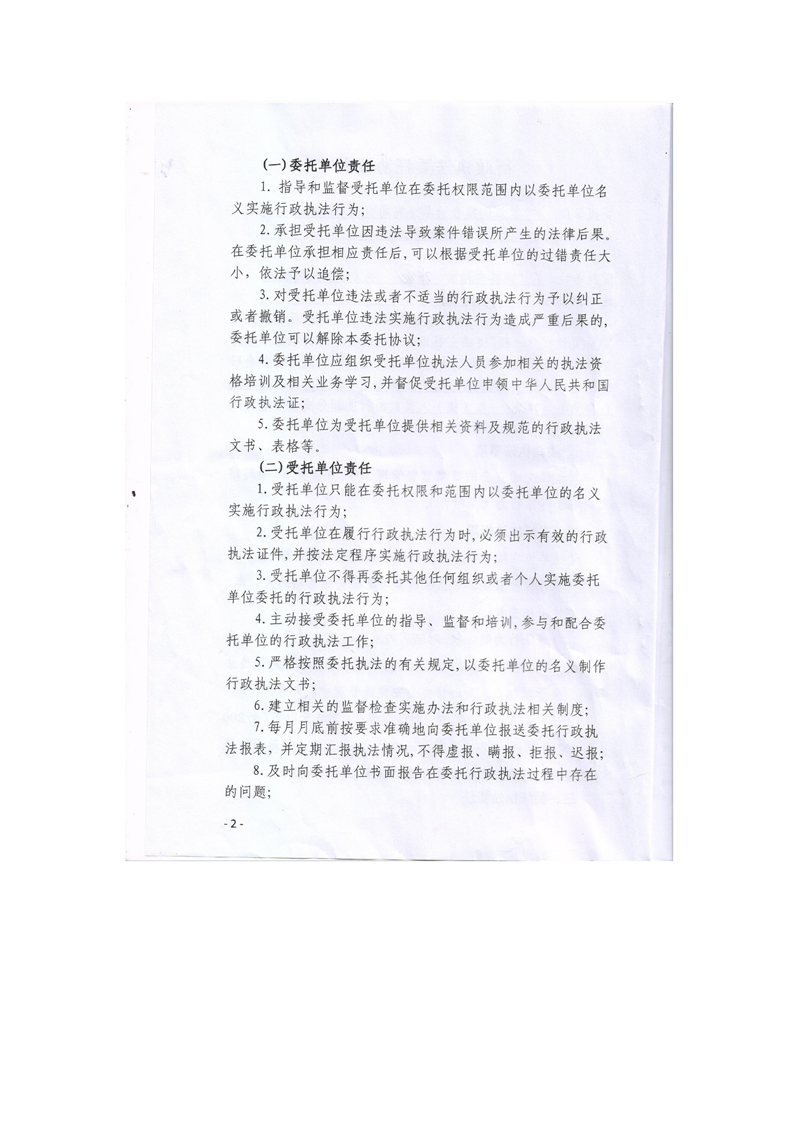 (一)委托单位责任

1. 指导和监督受托单位在委托权限范围内以委托单位名义实施行政执法行为;

2. 承担受托单位因违法导致案件错误所产生的法律后果。在委托单位承担相应责任后,可以根据受托单位的过错责任大小,依法予以追偿;

3. 对受托单位违法或者不适当的行政执法行为予以纠正或者撤销。受托单位违法实施行政执法行为造成严重后果的,委托单位可以解除本委托协议;

4. 委托单位应组织受托单位执法人员参加相关的执法资格培训及相关业务学习,并督促受托单位申领中华人民共和国行政执法证;

5. 委托单位为受托单位提供相关资料及规范的行政执法文书、表格等。

(二)受托单位责任

1. 受托单位只能在委托权限和范围内以委托单位的名义实施行政执法行为;

2. 受托单位在履行行政执法行为时,必须出示有效的行政执法证件,并按法定程序实施行政执法行为;

3. 受托单位不得再委托其他任何组织或者个人实施委托单位委托的行政执法行为;

4. 主动接受委托单位的指导、监督和培训,参与和配合委托单位的行政执法工作;

5. 严格按照委托执法的有关规定,以委托单位的名义制作行政执法文书;

6. 建立相关的监督检查实施办法和行政执法相关制度;

7. 每月月底前按要求准确地向委托单位报送委托行政执法报表,并定期汇报执法情况,不得虚报、瞒报、拒报、迟报;

8. 及时向委托单位书面报告在委托行政执法过程中存在的问题;

- 2 -